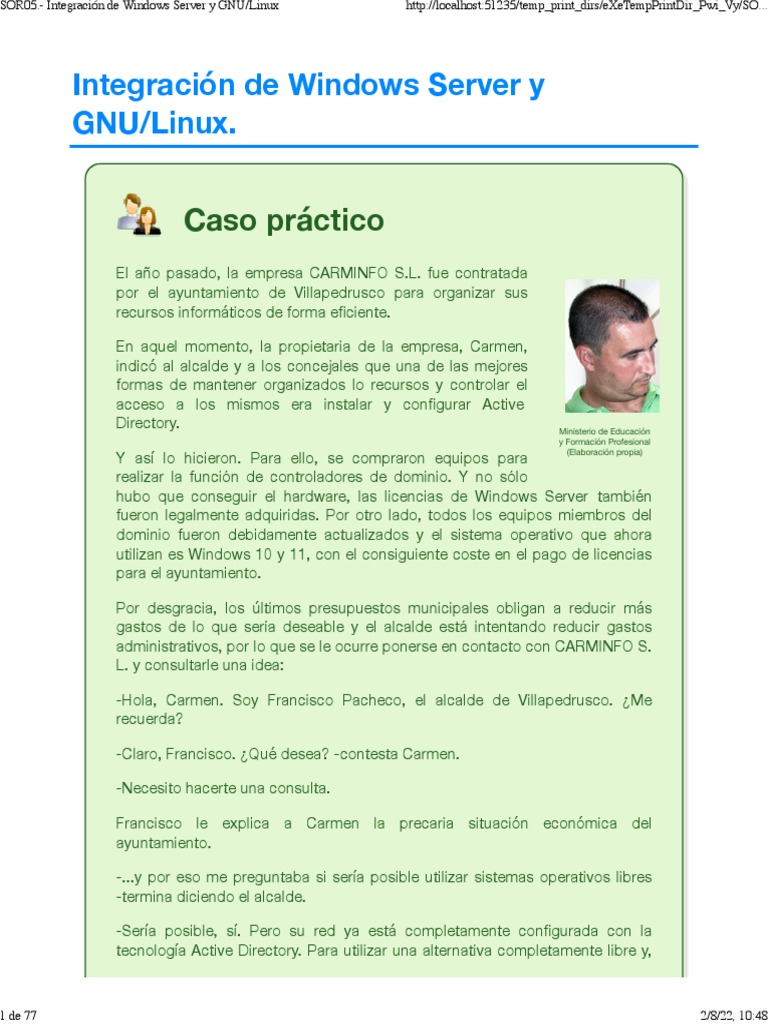 SOR05.- Integración de Windows Server y GNU/Linux

http://localhost:51235/temp_print_dirs/eXeTempPrintDir_Pwi_Vy/SO...

Integración de Windows Server y GNU/Linux.

Caso práctico

El año pasado, la empresa CARMINFO S.L. fue contratada por el ayuntamiento de Villapedrusco para organizar sus recursos informáticos de forma eficiente.

En aquel momento, la propietaria de la empresa, Carmen, indicó al alcalde y a los concejales que una de las mejores formas de mantener organizados lo recursos y controlar el acceso a los mismos era instalar y configurar Active Directory.

Ministerio de Educación y Formación Profesional (Elaboración propia)

Y así lo hicieron. Para ello, se compraron equipos para realizar la función de controladores de dominio. Y no sólo hubo que conseguir el hardware, las licencias de Windows Server también fueron legalmente adquiridas. Por otro lado, todos los equipos miembros del dominio fueron debidamente actualizados y el sistema operativo que ahora utilizan es Windows 10 y 11, con el consiguiente coste en el pago de licencias para el ayuntamiento.

Por desgracia, los últimos presupuestos municipales obligan a reducir más gastos de lo que sería deseable y el alcalde está intentando reducir gastos administrativos, por lo que se le ocurre ponerse en contacto con CARMINFO S. L. y consultarle una idea:

-Hola, Carmen. Soy Francisco Pacheco, el alcalde de Villapedrusco. ¿Me recuerda?

-Claro, Francisco. ¿Qué desea? -contesta Carmen.

-Necesito hacerte una consulta.

Francisco le explica a Carmen la precaria situación económica del ayuntamiento.

-...y por eso me preguntaba si sería posible utilizar sistemas operativos libres -termina diciendo el alcalde.

-Sería posible, sí. Pero su red ya está completamente configurada con la tecnología Active Directory. Para utilizar una alternativa completamente libre y,

1 de 77

2/8/22, 10:48